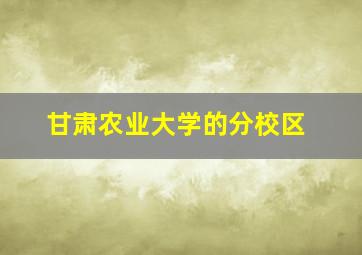 甘肃农业大学的分校区